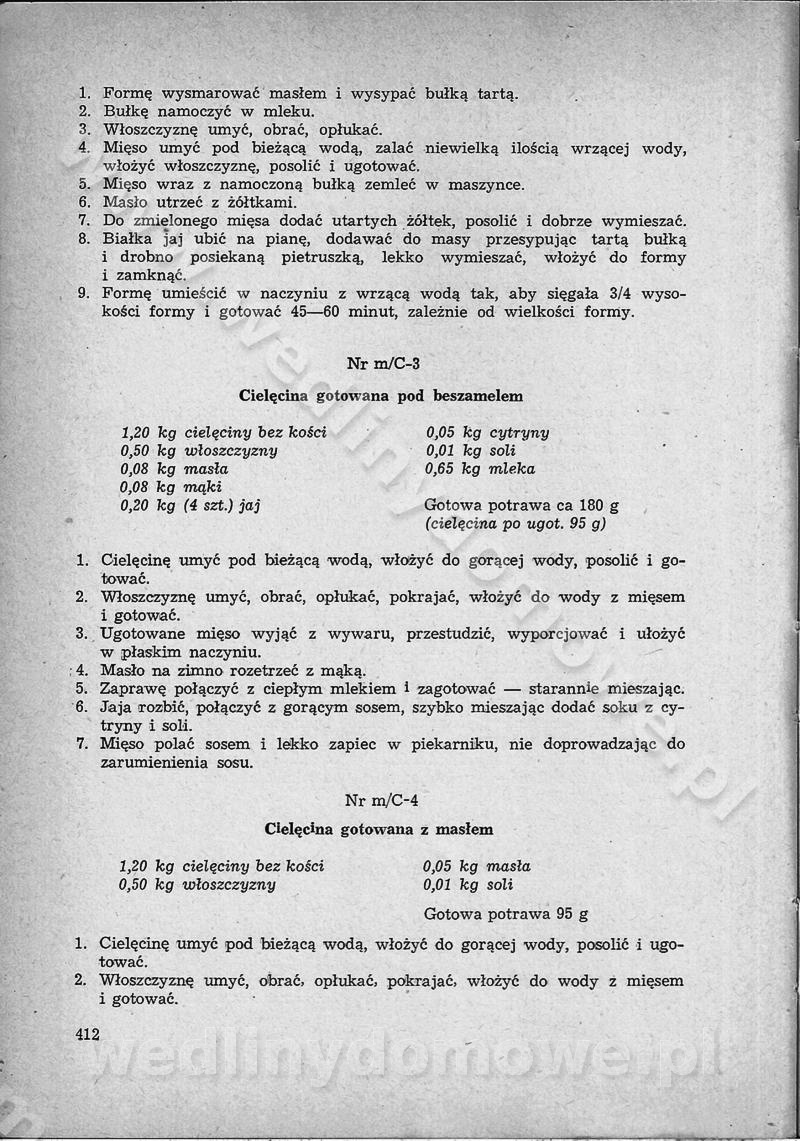 1. Formę wysmarować masłem i wysypać bułką tartą.
2. Bułkę namoczyć w mleku.
3. Włoszczyznę umyć, obrać, opłukać.
4. Mięso umyć pod bieżącą wodą, zalać niewielką ilością wrzącej wody, włożyć włoszczyznę, posolić i ugotować.
5. Mięso wraz z namoczoną bułką zemleć w maszynce.
6. Masło utrzeć z żółtkami.
7. Do zmielonego mięsa dodać utartych żółtek, posolić i dobrze wymieszać.
8. Białka jaj ubić na pianę, dodawać do masy przesypując tartą bułką i drobno posiekaną pietruszką, lekko wymieszać, włożyć do formy i zamknąć.
9. Formę umieścić w naczyniu z wrzącą wodą tak, aby sięgała 3/4 wysokości formy i gotować 45—60 minut, zależnie od wielkości formy.

Nr m/C-3

Cielęcina gotowana pod beszamelem

1,20 kg cielęciny bez kości
0,50 kg włoszczyzny
0,08 kg masła
0,08 kg mąki
0,20 kg (4 szt.) jaj

0,05 kg cytryny
0,01 kg soli
0,65 kg mleka

Gotowa potrawa ca 180 g
(cielęcina po ugot. 95 g)

1. Cielęcinę umyć pod bieżącą wodą, włożyć do gorącej wody, posolić i gotować.
2. Włoszczyznę umyć, obrać, opłukać, pokrajać, włożyć do wody z mięsem i gotować.
3. Ugotowane mięso wyjąć z wywaru, przestudzić, wyporcjować i ułożyć w płaskim naczyniu.
4. Masło na zimno rozetrzeć z mąką.
5. Zaprawę połączyć z ciepłym mlekiem i zagotować — starannie mieszając.
6. Jaja rozbić, połączyć z gorącym sosem, szybko mieszając dodać soku z cytryny i soli.
7. Mięso polać sosem i lekko zapiec w piekarniku, nie doprowadzając do zarumienienia sosu.

Nr m/C-4

Cielęcina gotowana z masłem

1,20 kg cielęciny bez kości
0,50 kg włoszczyzny

0,05 kg masła
0,01 kg soli

Gotowa potrawa 95 g

1. Cielęcinę umyć pod bieżącą wodą, włożyć do gorącej wody, posolić i ugotować.
2. Włoszczyznę umyć, obrać, opłukać, pokrajać, włożyć do wody z mięsem i gotować.

412

wedlinydomowe.pl